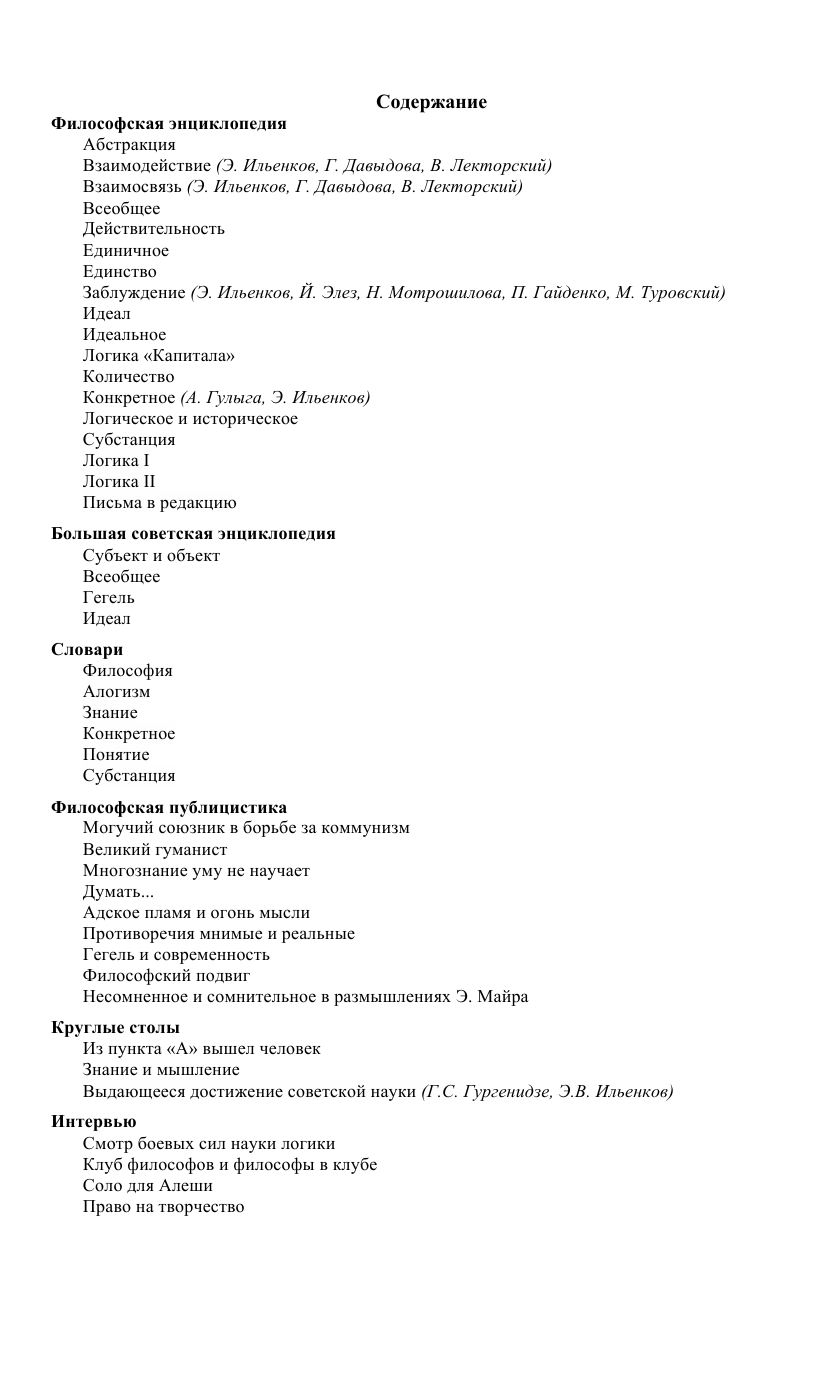 Содержание

Философская энциклопедия
Абстракция
Взаимодействие (Э. Ильенков, Г. Давыдова, В. Лекторский)
Взаимосвязь (Э. Ильенков, Г. Давыдова, В. Лекторский)
Всеобщее
Действительность
Единичное
Единство
Заблуждение (Э. Ильенков, Й. Элез, Н. Мотрошилова, П. Гайденко, М. Туровский)
Идеал
Идеальное
Логика «Капитала»
Количество
Конкретное (А. Гулыга, Э. Ильенков)
Логическое и историческое
Субстанция
Логика I
Логика II
Письма в редакцию

Большая советская энциклопедия
Субъект и объект
Всеобщее
Гегель
Идеал

Словари
Философия
Алогизм
Знание
Конкретное
Понятие
Субстанция

Философская публицистика
Могучий союзник в борьбе за коммунизм
Великий гуманист
Многознание уму не научает
Думать...
Адское пламя и огонь мысли
Противоречия мнимые и реальные
Гегель и современность
Философский подвиг
Несомненное и сомнительное в размышлениях Э. Майра

Круглые столы
Из пункта «А» вышел человек
Знание и мышление
Выдающееся достижение советской науки (Г.С. Гургенидзе, Э.В. Ильенков)

Интервью
Смотр боевых сил науки логики
Клуб философов и философы в клубе
Соло для Алеши
Право на творчество